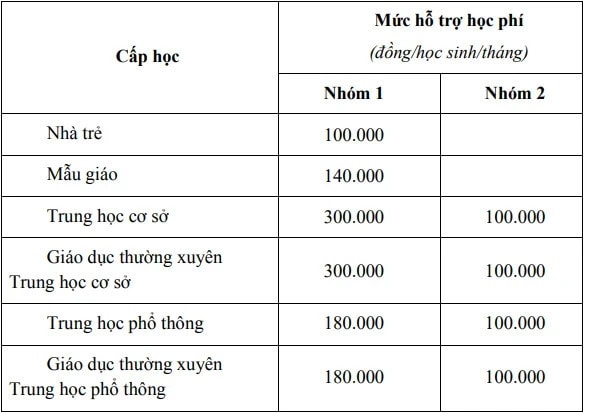 | Cấp học | Mức hỗ trợ học phí (đồng/học sinh/tháng) | |
|---|---|---|
| | Nhóm 1 | Nhóm 2 |
| Nhà trẻ | 100.000 | |
| Mẫu giáo | 140.000 | |
| Trung học cơ sở | 300.000 | 100.000 |
| Giáo dục thường xuyên Trung học cơ sở | 300.000 | 100.000 |
| Trung học phổ thông | 180.000 | 100.000 |
| Giáo dục thường xuyên Trung học phổ thông | 180.000 | 100.000 |